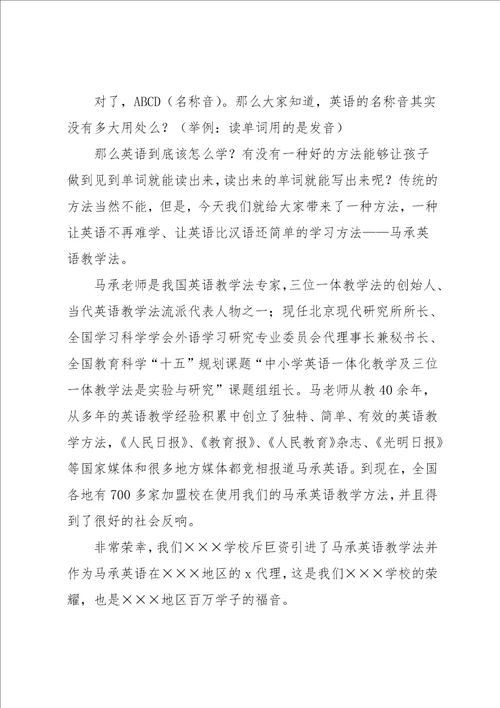 对了，ABCD（名称音）。那么大家知道，英语的名称音其实没有多大用处么？（举例：读单词用的是发音）

那么英语到底该怎么学？有没有一种好的方法能够让孩子做到见到单词就能读出来，读出来的单词就能写出来呢？传统的方法当然不能，但是，今天我们就给大家带来了一种方法，一种让英语不再难学、让英语比汉语还简单的学习方法——马承英语教学法。

马承老师是我国英语教学法专家，三位一体教学法的创始人、当代英语教学法流派代表人物之一；现任北京现代研究所所长、全国学习科学学会外语学习研究专业委员会代理事长兼秘书长、全国教育科学“十五”规划课题“中小学英语一体化教学及三位一体教学法是实验与研究”课题组组长。马老师从教40余年，从多年的英语教学经验积累中创立了独特、简单、有效的英语教学方法，《人民日报》、《教育报》、《人民教育》杂志、《光明日报》等国家媒体和很多地方媒体都竞相报道马承英语。到现在，全国各地有700多家加盟校在使用我们的马承英语教学方法，并且得到了很好的社会反响。

非常荣幸，我们×××学校斥巨资引进了马承英语教学法并作为马承英语在×××地区的x代理，这是我们×××学校的荣耀，也是×××地区百万学子的福音。